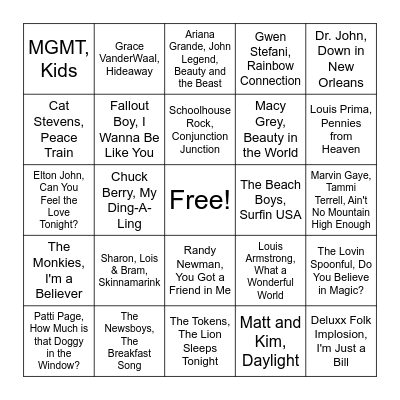 | | | | | |
|---|---|---|---|---|
| MGMT, Kids | Grace VanderWaal, Hideaway | Ariana Grande, John Legend, Beauty and the Beast | Gwen Stefani, Rainbow Connection | Dr. John, Down in New Orleans |
| Cat Stevens, Peace Train | Fallout Boy, I Wanna Be Like You | Schoolhouse Rock, Conjunction Junction | Macy Grey, Beauty in the World | Louis Prima, Pennies from Heaven |
| Elton John, Can You Feel the Love Tonight? | Chuck Berry, My Ding-A-Ling | Free! | The Beach Boys, Surfin USA | Marvin Gaye, Tammi Terrell, Ain't No Mountain High Enough |
| The Monkies, I'm a Believer | Sharon, Lois & Bram, Skinnamarink | Randy Newman, You Got a Friend in Me | Louis Armstrong, What a Wonderful World | The Lovin Spoonful, Do You Believe in Magic? |
| Patti Page, How Much is that Doggy in the Window? | The Newsboys, The Breakfast Song | The Tokens, The Lion Sleeps Tonight | Matt and Kim, Daylight | Deluxx Folk Implosion, I'm Just a Bill |